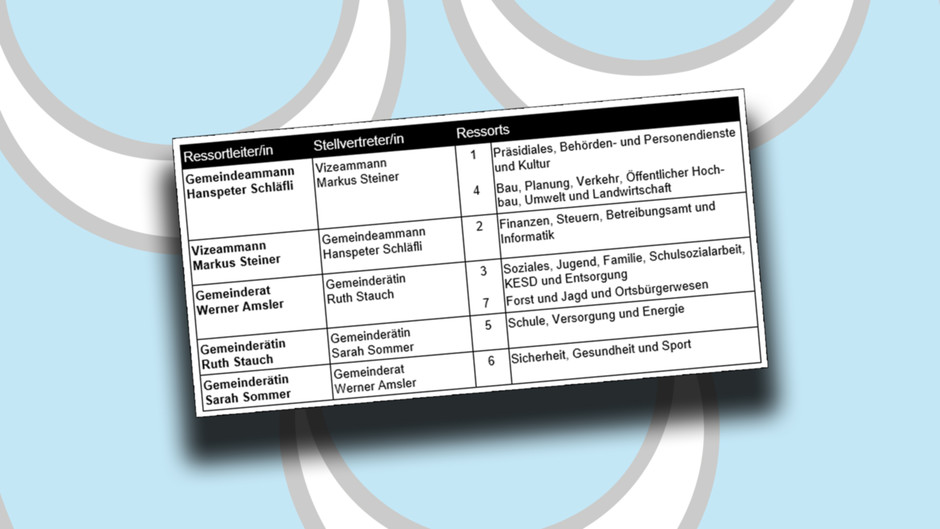 | Ressortleiter/in | Stellvertreter/in | Ressorts | |
|---|---|---|---|
| **Gemeindeammann Hanspeter Schläfli** | Vizeammann Markus Steiner | 1 | Präsidiales, Behörden- und Personendienste und Kultur |
| | | 4 | Bau, Planung, Verkehr, Öffentlicher Hochbau, Umwelt und Landwirtschaft |
| **Vizeammann Markus Steiner** | Gemeindeammann Hanspeter Schläfli | 2 | Finanzen, Steuern, Betreibungsamt und Informatik |
| **Gemeinderat Werner Amsler** | Gemeinderätin Ruth Stauch | 3 | Soziales, Jugend, Familie, Schulsozialarbeit, KESD und Entsorgung |
| | | 7 | Forst und Jagd und Ortsbürgerwesen |
| **Gemeinderätin Ruth Stauch** | Gemeinderätin Sarah Sommer | 5 | Schule, Versorgung und Energie |
| **Gemeinderätin Sarah Sommer** | Gemeinderat Werner Amsler | 6 | Sicherheit, Gesundheit und Sport |